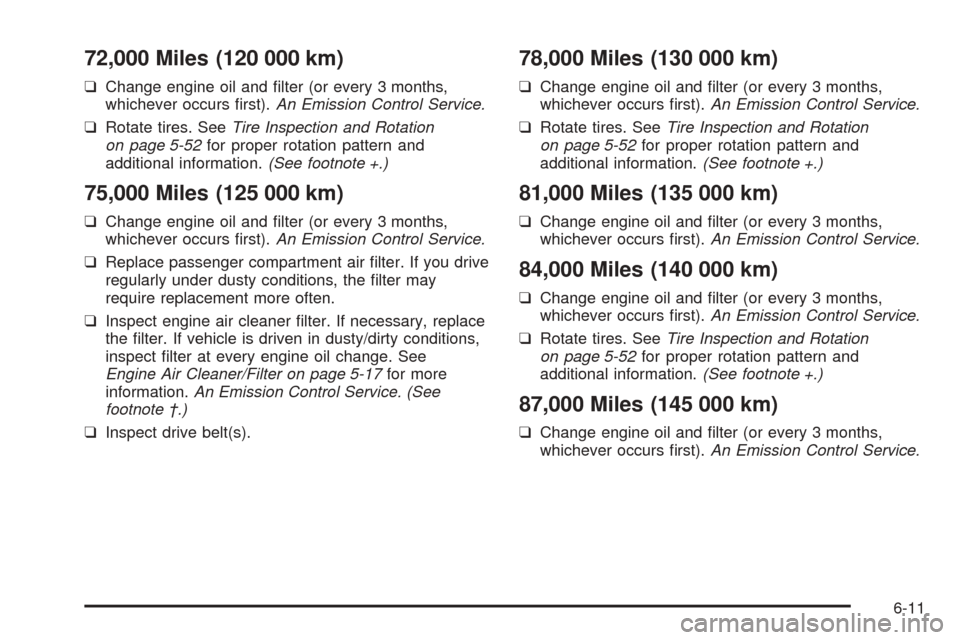 72,000 Miles (120 000 km)

❑ Change engine oil and filter (or every 3 months, whichever occurs first). An Emission Control Service.

❑ Rotate tires. See Tire Inspection and Rotation on page 5-52 for proper rotation pattern and additional information. (See footnote +.)

75,000 Miles (125 000 km)

❑ Change engine oil and filter (or every 3 months, whichever occurs first). An Emission Control Service.

❑ Replace passenger compartment air filter. If you drive regularly under dusty conditions, the filter may require replacement more often.

❑ Inspect engine air cleaner filter. If necessary, replace the filter. If vehicle is driven in dusty/dirty conditions, inspect filter at every engine oil change. See Engine Air Cleaner/Filter on page 5-17 for more information. An Emission Control Service. (See footnote †.)

❑ Inspect drive belt(s).

78,000 Miles (130 000 km)

❑ Change engine oil and filter (or every 3 months, whichever occurs first). An Emission Control Service.

❑ Rotate tires. See Tire Inspection and Rotation on page 5-52 for proper rotation pattern and additional information. (See footnote +.)

81,000 Miles (135 000 km)

❑ Change engine oil and filter (or every 3 months, whichever occurs first). An Emission Control Service.

84,000 Miles (140 000 km)

❑ Change engine oil and filter (or every 3 months, whichever occurs first). An Emission Control Service.

❑ Rotate tires. See Tire Inspection and Rotation on page 5-52 for proper rotation pattern and additional information. (See footnote +.)

87,000 Miles (145 000 km)

❑ Change engine oil and filter (or every 3 months, whichever occurs first). An Emission Control Service.

6-11

carmanualsonline.info